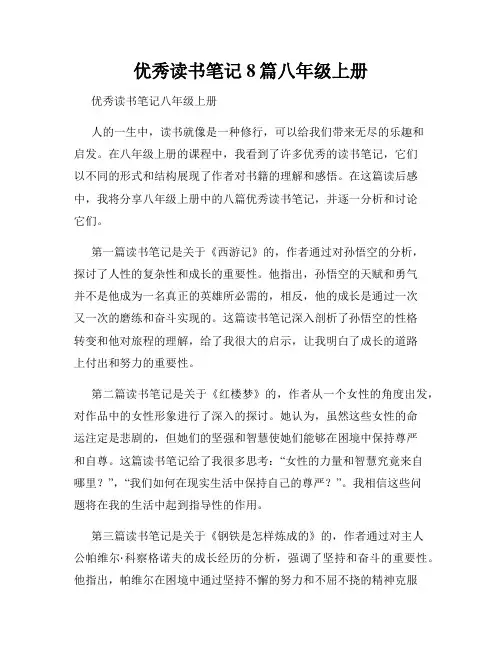 优秀读书笔记 8 篇八年级上册

优秀读书笔记八年级上册

人的一生中，读书就像是一种修行，可以给我们带来无尽的乐趣和启发。在八年级上册的课程中，我看到了许多优秀的读书笔记，它们以不同的形式和结构展现了作者对书籍的理解和感悟。在这篇读后感中，我将分享八年级上册中的八篇优秀读书笔记，并逐一分析和讨论它们。

第一篇读书笔记是关于《西游记》的，作者通过对孙悟空的分析，探讨了人性的复杂性和成长的重要性。他指出，孙悟空的天赋和勇气并不是他成为一名真正的英雄所必需的，相反，他的成长是通过一次又一次的磨练和奋斗实现的。这篇读书笔记深入剖析了孙悟空的性格转变和他对旅程的理解，给了我很大的启示，让我明白了成长的道路上付出和努力的重要性。

第二篇读书笔记是关于《红楼梦》的，作者从一个女性的角度出发，对作品中的女性形象进行了深入的探讨。她认为，虽然这些女性的命运注定是悲剧的，但她们的坚强和智慧使她们能够在困境中保持尊严和自尊。这篇读书笔记给了我很多思考：“女性的力量和智慧究竟来自哪里？”，“我们如何在现实生活中保持自己的尊严？”。我相信这些问题将在我的生活中起到指导性的作用。

第三篇读书笔记是关于《钢铁是怎样炼成的》的，作者通过对主人公帕维尔·科察格诺夫的成长经历的分析，强调了坚持和奋斗的重要性。他指出，帕维尔在困境中通过坚持不懈的努力和不屈不挠的精神克服